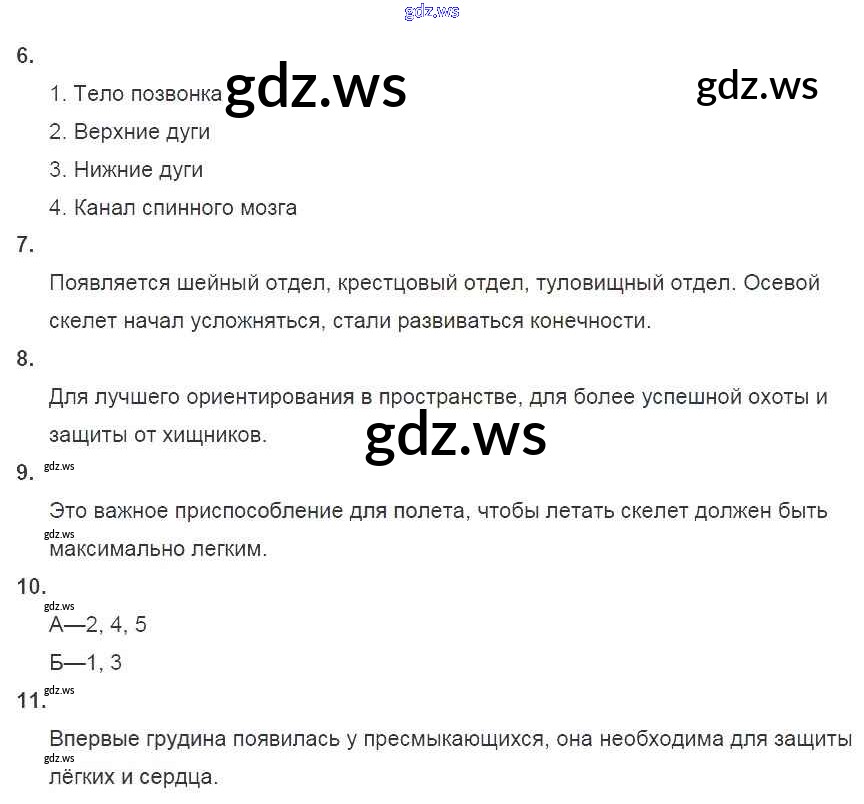 gdz.ws

6.

1. Тело позвонка gdz.ws gdz.ws

2. Верхние дуги

3. Нижние дуги

4. Канал спинного мозга

7.

Появляется шейный отдел, крестцовый отдел, туловищный отдел. Осевой скелет начал усложняться, стали развиваться конечности.

8.

Для лучшего ориентирования в пространстве, для более успешной охоты и защиты от хищников. gdz.ws

9. gdz.ws

Это важное приспособление для полета, чтобы летать скелет должен быть gdz.ws максимально легким.

10. gdz.ws

А—2, 4, 5

Б—1, 3

11. gdz.ws

Впервые грудина появилась у пресмыкающихся, она необходима для защиты gdz.ws лёгких и сердца.